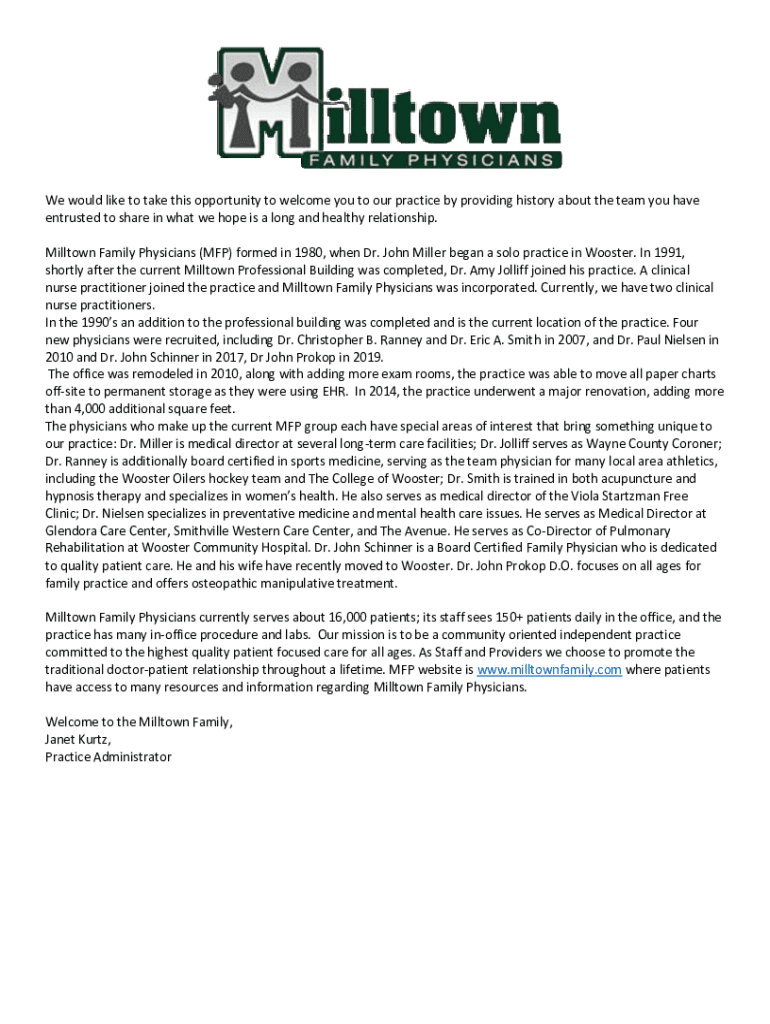 Milltown
FAMILY PHYSICIANS

We would like to take this opportunity to welcome you to our practice by providing history about the team you have entrusted to share in what we hope is a long and healthy relationship.

Milltown Family Physicians (MFP) formed in 1980, when Dr. John Miller began a solo practice in Wooster. In 1991, shortly after the current Milltown Professional Building was completed, Dr. Amy Jolliff joined his practice. A clinical nurse practitioner joined the practice and Milltown Family Physicians was incorporated. Currently, we have two clinical nurse practitioners.
In the 1990's an addition to the professional building was completed and is the current location of the practice. Four new physicians were recruited, including Dr. Christopher B. Ranney and Dr. Eric A. Smith in 2007, and Dr. Paul Nielsen in 2010 and Dr. John Schinner in 2017, Dr John Prokop in 2019.
The office was remodeled in 2010, along with adding more exam rooms, the practice was able to move all paper charts off-site to permanent storage as they were using EHR. In 2014, the practice underwent a major renovation, adding more than 4,000 additional square feet.
The physicians who make up the current MFP group each have special areas of interest that bring something unique to our practice: Dr. Miller is medical director at several long-term care facilities; Dr. Jolliff serves as Wayne County Coroner; Dr. Ranney is additionally board certified in sports medicine, serving as the team physician for many local area athletics, including the Wooster Oilers hockey team and The College of Wooster; Dr. Smith is trained in both acupuncture and hypnosis therapy and specializes in women's health. He also serves as medical director of the Viola Startzman Free Clinic; Dr. Nielsen specializes in preventative medicine and mental health care issues. He serves as Medical Director at Glendora Care Center, Smithville Western Care Center, and The Avenue. He serves as Co-Director of Pulmonary Rehabilitation at Wooster Community Hospital. Dr. John Schinner is a Board Certified Family Physician who is dedicated to quality patient care. He and his wife have recently moved to Wooster. Dr. John Prokop D.O. focuses on all ages for family practice and offers osteopathic manipulative treatment.

Milltown Family Physicians currently serves about 16,000 patients; its staff sees 150+ patients daily in the office, and the practice has many in-office procedure and labs. Our mission is to be a community oriented independent practice committed to the highest quality patient focused care for all ages. As Staff and Providers we choose to promote the traditional doctor-patient relationship throughout a lifetime. MFP website is www.milltownfamily.com where patients have access to many resources and information regarding Milltown Family Physicians.

Welcome to the Milltown Family,
Janet Kurtz,
Practice Administrator